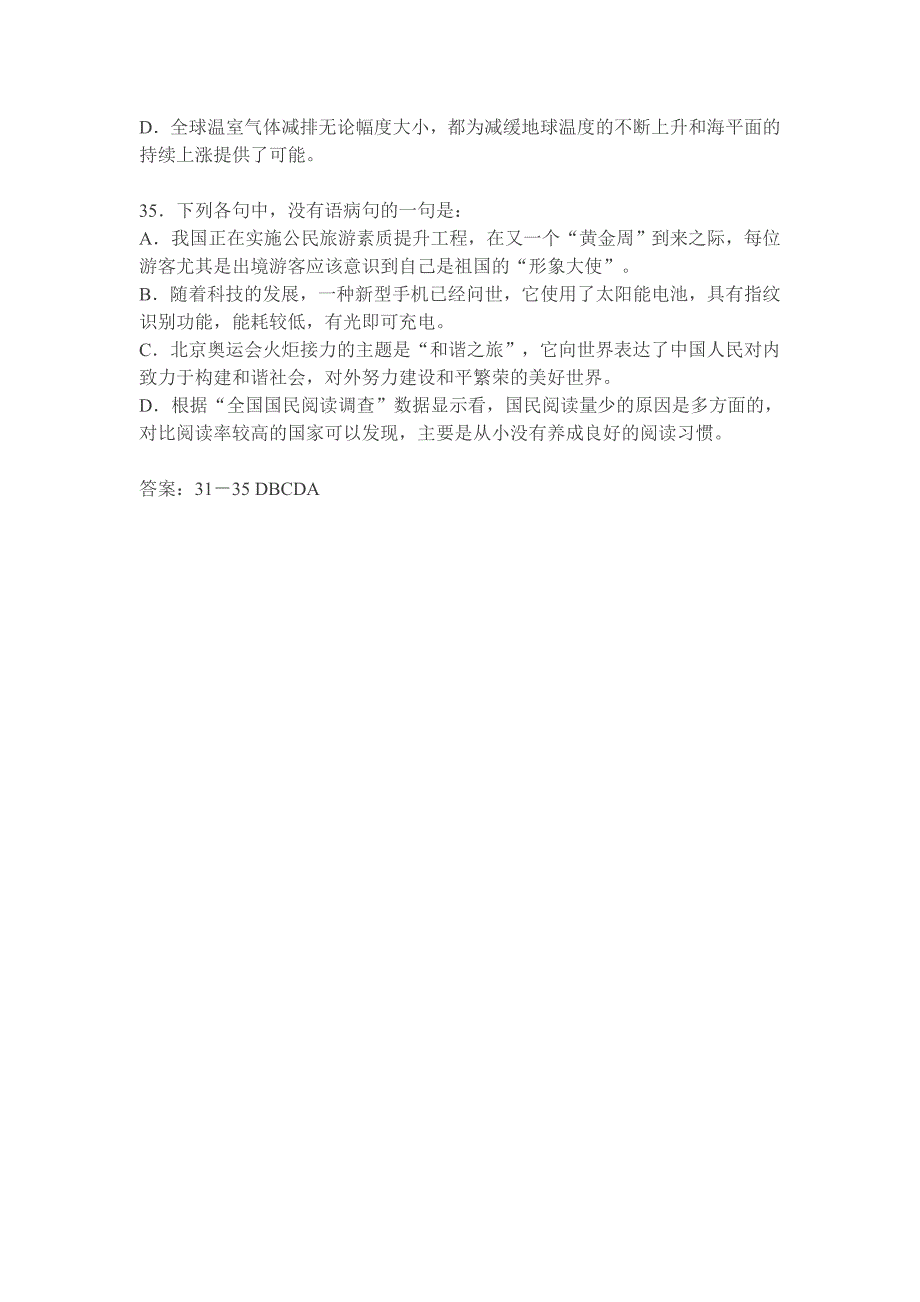 D．全球温室气体减排无论幅度大小，都为减缓地球温度的不断上升和海平面的持续上涨提供了可能。

35．下列各句中，没有语病句的一句是：
A．我国正在实施公民旅游素质提升工程，在又一个“黄金周”到来之际，每位游客尤其是出境游客应该意识到自己是祖国的“形象大使”。
B．随着科技的发展，一种新型手机已经问世，它使用了太阳能电池，具有指纹识别功能，能耗较低，有光即可充电。
C．北京奥运会火炬接力的主题是“和谐之旅”，它向世界表达了中国人民对内致力于构建和谐社会，对外努力建设和平繁荣的美好世界。
D．根据“全国国民阅读调查”数据显示看，国民阅读量少的原因是多方面的，对比阅读率较高的国家可以发现，主要是从小没有养成良好的阅读习惯。

答案：31－35 DBCDA